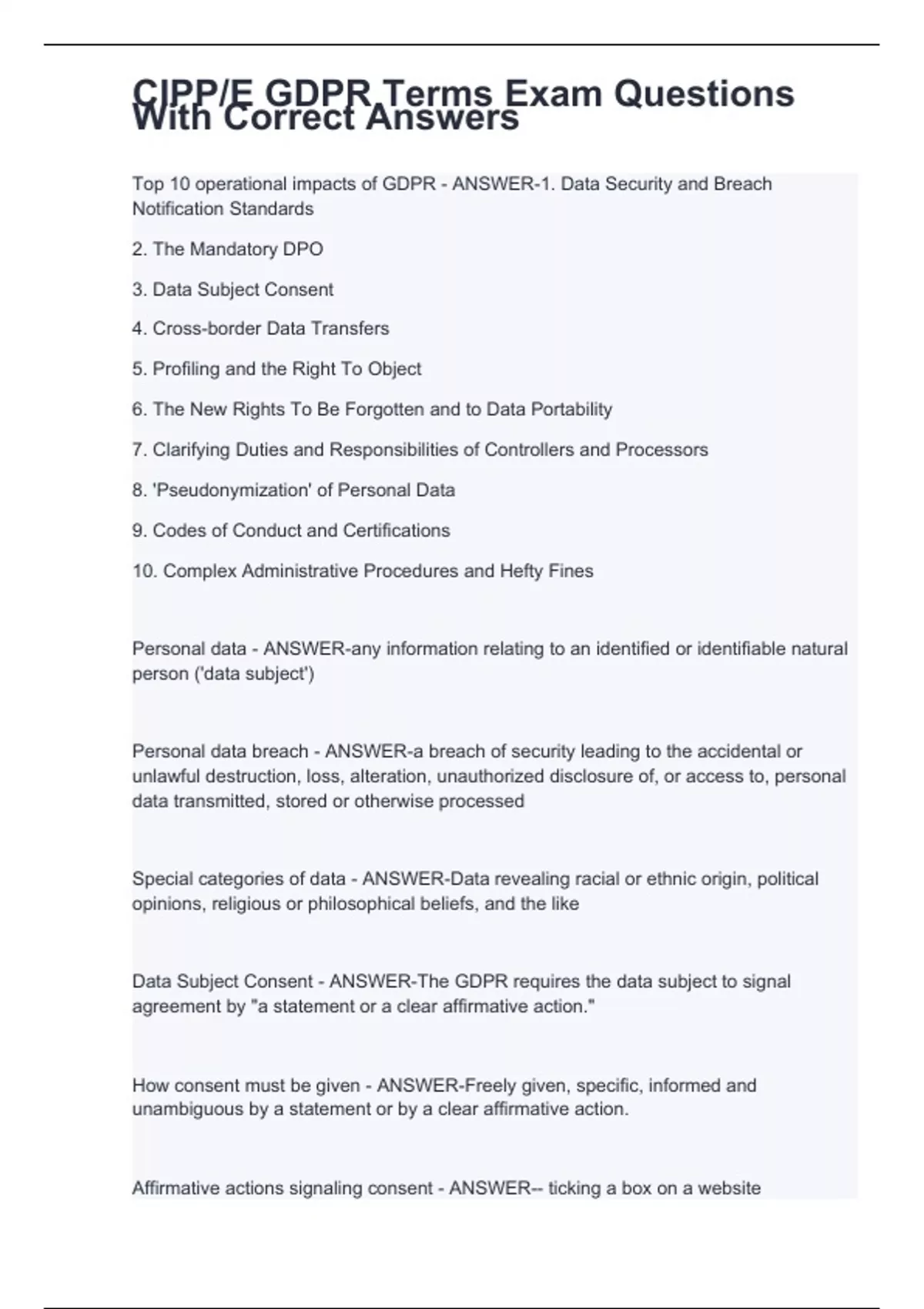 CIPP/E GDPR Terms Exam Questions With Correct Answers

Top 10 operational impacts of GDPR - ANSWER-1. Data Security and Breach Notification Standards

2. The Mandatory DPO

3. Data Subject Consent

4. Cross-border Data Transfers

5. Profiling and the Right To Object

6. The New Rights To Be Forgotten and to Data Portability

7. Clarifying Duties and Responsibilities of Controllers and Processors

8. 'Pseudonymization' of Personal Data

9. Codes of Conduct and Certifications

10. Complex Administrative Procedures and Hefty Fines

Personal data - ANSWER-any information relating to an identified or identifiable natural person ('data subject')

Personal data breach - ANSWER-a breach of security leading to the accidental or unlawful destruction, loss, alteration, unauthorized disclosure of, or access to, personal data transmitted, stored or otherwise processed

Special categories of data - ANSWER-Data revealing racial or ethnic origin, political opinions, religious or philosophical beliefs, and the like

Data Subject Consent - ANSWER-The GDPR requires the data subject to signal agreement by "a statement or a clear affirmative action."

How consent must be given - ANSWER-Freely given, specific, informed and unambiguous by a statement or by a clear affirmative action.

Affirmative actions signaling consent - ANSWER-- ticking a box on a website